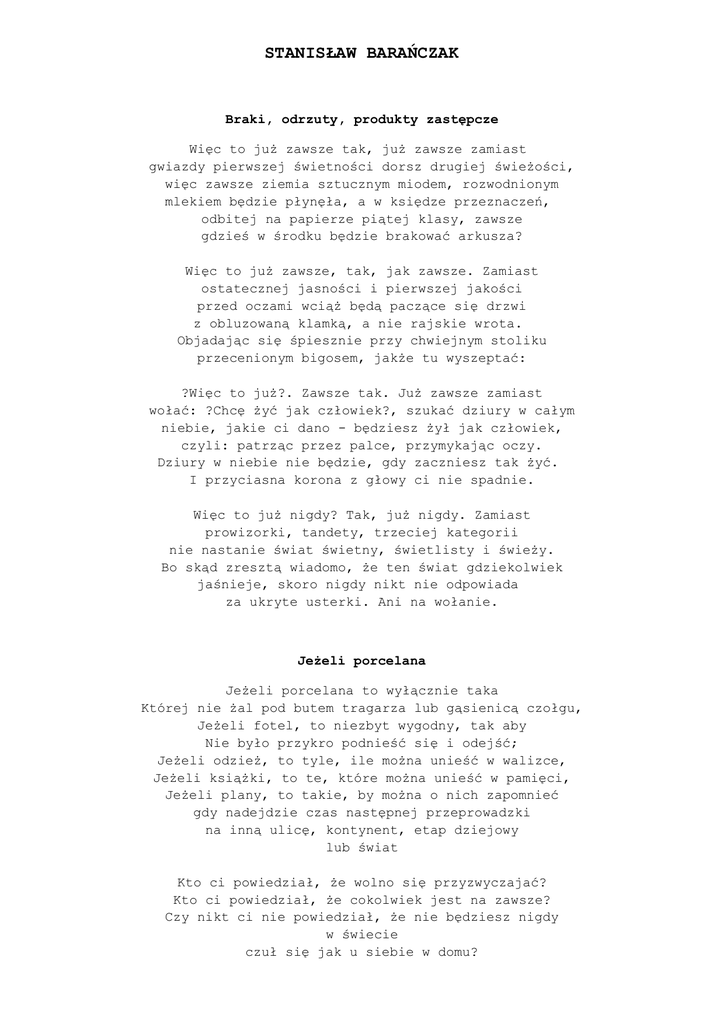 STANISŁAW BARAŃCZAK

Braki, odrzuty, produkty zastępcze

Więc to już zawsze tak, już zawsze zamiast
gwiazdy pierwszej świetności dorsz drugiej świeżości,
więc zawsze ziemia sztucznym miodem, rozwodnionym
mlekiem będzie płynęła, a w księdze przeznaczeń,
odbitej na papierze piątej klasy, zawsze
gdzieś w środku będzie brakować arkusza?

Więc to już zawsze, tak, jak zawsze. Zamiast
ostatecznej jasności i pierwszej jakości
przed oczami wciąż będą paczące się drzwi
z obluzowaną klamką, a nie rajskie wrota.
Objadając się śpiesznie przy chwiejnym stoliku
przecenionym bigosem, jakże tu wyszeptać:

?Więc to już?. Zawsze tak. Już zawsze zamiast
wołać: ?Chcę żyć jak człowiek?, szukać dziury w całym
niebie, jakie ci dano - będziesz żył jak człowiek,
czyli: patrząc przez palce, przymykając oczy.
Dziury w niebie nie będzie, gdy zaczniesz tak żyć.
I przyciasna korona z głowy ci nie spadnie.

Więc to już nigdy? Tak, już nigdy. Zamiast
prowizorki, tandety, trzeciej kategorii
nie nastanie świat świetny, świetlisty i świeży.
Bo skąd zresztą wiadomo, że ten świat gdziekolwiek
jaśnieje, skoro nigdy nikt nie odpowiada
za ukryte usterki. Ani na wołanie.

Jeżeli porcelana

Jeżeli porcelana to wyłącznie taka
Której nie żal pod butem tragarza lub gąsienicą czołgu,
Jeżeli fotel, to niezbyt wygodny, tak aby
Nie było przykro podnieść się i odejść;
Jeżeli odzież, to tyle, ile można unieść w walizce,
Jeżeli książki, to te, które można unieść w pamięci,
Jeżeli plany, to takie, by można o nich zapomnieć
gdy nadejdzie czas następnej przeprowadzki
na inną ulicę, kontynent, etap dziejowy
lub świat

Kto ci powiedział, że wolno się przyzwyczajać?
Kto ci powiedział, że cokolwiek jest na zawsze?
Czy nikt ci nie powiedział, że nie będziesz nigdy
w świecie
czuł się jak u siebie w domu?